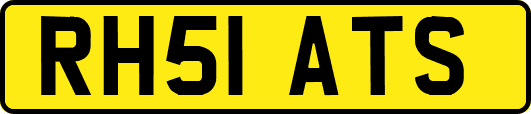 RH51 ATS